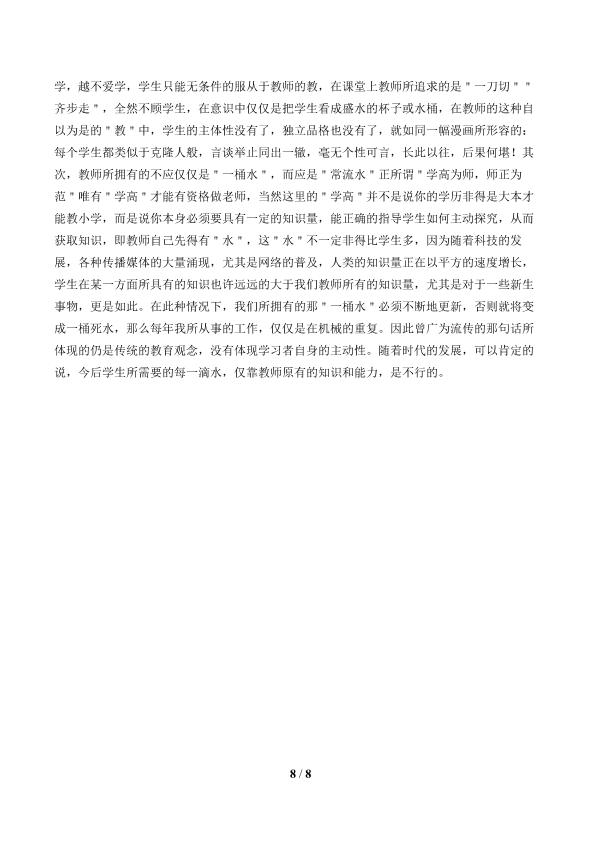 学，越不爱学，学生只能无条件的服从于教师的教，在课堂上教师所追求的是＂一刀切＂＂齐步走＂，全然不顾学生，在意识中仅仅是把学生看成盛水的杯子或水桶，在教师的这种自以为是的＂教＂中，学生的主体性没有了，独立品格也没有了，就如同一幅漫画所形容的：每个学生都类似于克隆人般，言谈举止同出一辙，毫无个性可言，长此以往，后果何堪！其次，教师所拥有的不应仅仅是＂一桶水＂，而应是＂常流水＂正所谓＂学高为师，师正为范＂唯有＂学高＂才能有资格做老师，当然这里的＂学高＂并不是说你的学历非得是大本才能教小学，而是说你本身必须要具有一定的知识量，能正确的指导学生如何主动探究，从而获取知识，即教师自己先得有＂水＂，这＂水＂不一定非得比学生多，因为随着科技的发展，各种传播媒体的大量涌现，尤其是网络的普及，人类的知识量正在以平方的速度增长，学生在某一方面所具有的知识也许远远的大于我们教师所有的知识量，尤其是对于一些新生事物，更是如此。在此种情况下，我们所拥有的那＂一桶水＂必须不断地更新，否则就将变成一桶死水，那么每年我所从事的工作，仅仅是在机械的重复。因此曾广为流传的那句话所体现的仍是传统的教育观念，没有体现学习者自身的主动性。随着时代的发展，可以肯定的说，今后学生所需要的每一滴水，仅靠教师原有的知识和能力，是不行的。

8 / 8